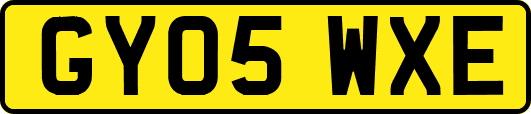 GY05 WXE